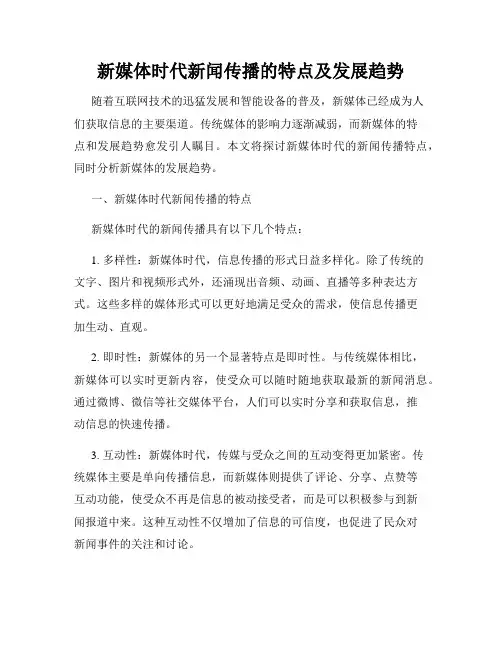 新媒体时代新闻传播的特点及发展趋势

随着互联网技术的迅猛发展和智能设备的普及，新媒体已经成为人们获取信息的主要渠道。传统媒体的影响力逐渐减弱，而新媒体的特点和发展趋势愈发引人瞩目。本文将探讨新媒体时代的新闻传播特点，同时分析新媒体的发展趋势。

一、新媒体时代新闻传播的特点

新媒体时代的新闻传播具有以下几个特点：

1. 多样性：新媒体时代，信息传播的形式日益多样化。除了传统的文字、图片和视频形式外，还涌现出音频、动画、直播等多种表达方式。这些多样的媒体形式可以更好地满足受众的需求，使信息传播更加生动、直观。

2. 即时性：新媒体的另一个显著特点是即时性。与传统媒体相比，新媒体可以实时更新内容，使受众可以随时随地获取最新的新闻消息。通过微博、微信等社交媒体平台，人们可以实时分享和获取信息，推动信息的快速传播。

3. 互动性：新媒体时代，传媒与受众之间的互动变得更加紧密。传统媒体主要是单向传播信息，而新媒体则提供了评论、分享、点赞等互动功能，使受众不再是信息的被动接受者，而是可以积极参与到新闻报道中来。这种互动性不仅增加了信息的可信度，也促进了民众对新闻事件的关注和讨论。